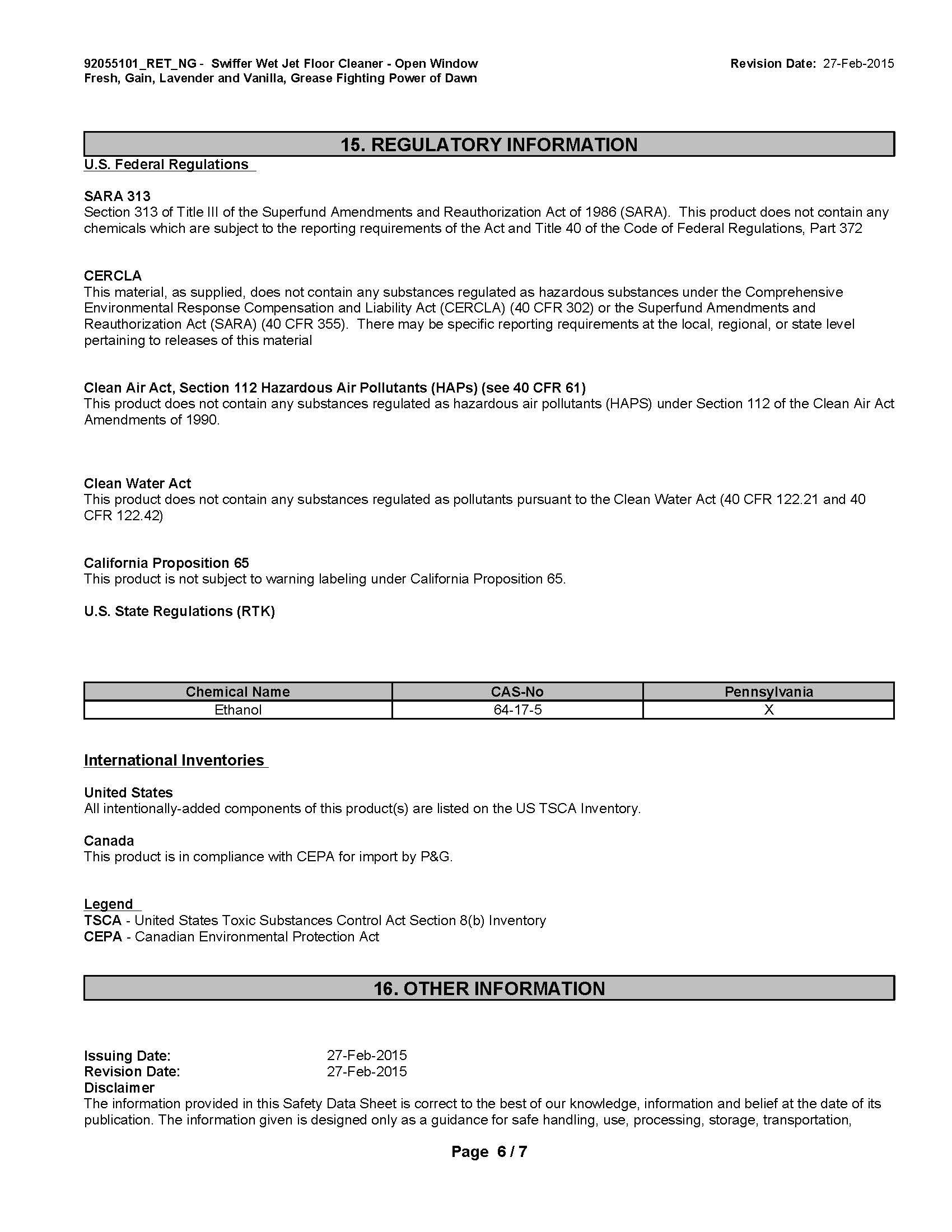 92055101_RET_NG - Swiffer Wet Jet Floor Cleaner - Open Window Fresh, Gain, Lavender and Vanilla, Grease Fighting Power of Dawn

Revision Date: 27-Feb-2015

15. REGULATORY INFORMATION

U.S. Federal Regulations

SARA 313
Section 313 of Title III of the Superfund Amendments and Reauthorization Act of 1986 (SARA). This product does not contain any chemicals which are subject to the reporting requirements of the Act and Title 40 of the Code of Federal Regulations, Part 372

CERCLA
This material, as supplied, does not contain any substances regulated as hazardous substances under the Comprehensive Environmental Response Compensation and Liability Act (CERCLA) (40 CFR 302) or the Superfund Amendments and Reauthorization Act (SARA) (40 CFR 355). There may be specific reporting requirements at the local, regional, or state level pertaining to releases of this material

Clean Air Act, Section 112 Hazardous Air Pollutants (HAPs) (see 40 CFR 61)
This product does not contain any substances regulated as hazardous air pollutants (HAPS) under Section 112 of the Clean Air Act Amendments of 1990.

Clean Water Act
This product does not contain any substances regulated as pollutants pursuant to the Clean Water Act (40 CFR 122.21 and 40 CFR 122.42)

California Proposition 65
This product is not subject to warning labeling under California Proposition 65.

U.S. State Regulations (RTK)

| Chemical Name | CAS-No | Pennsylvania |
|---|---|---|
| Ethanol | 64-17-5 | X |

International Inventories

United States
All intentionally-added components of this product(s) are listed on the US TSCA Inventory.

Canada
This product is in compliance with CEPA for import by P&G.

Legend
TSCA - United States Toxic Substances Control Act Section 8(b) Inventory
CEPA - Canadian Environmental Protection Act

16. OTHER INFORMATION

Issuing Date: 27-Feb-2015
Revision Date: 27-Feb-2015
Disclaimer
The information provided in this Safety Data Sheet is correct to the best of our knowledge, information and belief at the date of its publication. The information given is designed only as a guidance for safe handling, use, processing, storage, transportation,

Page 6 / 7